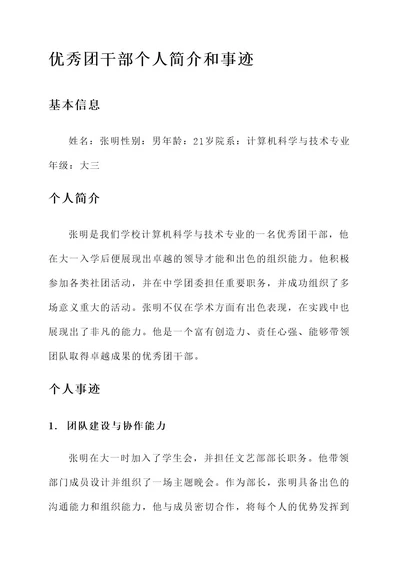 优秀团干部个人简介和事迹

基本信息

姓名：张明性别：男年龄：21岁院系：计算机科学与技术专业年级：大三

个人简介

张明是我们学校计算机科学与技术专业的一名优秀团干部，他在大一入学后便展现出卓越的领导才能和出色的组织能力。他积极参加各类社团活动，并在中学团委担任重要职务，并成功组织了多场意义重大的活动。张明不仅在学术方面有出色表现，在实践中也展现出了非凡的能力。他是一个富有创造力、责任心强、能够带领团队取得卓越成果的优秀团干部。

个人事迹

1. 团队建设与协作能力

张明在大一时加入了学生会，并担任文艺部部长职务。他带领部门成员设计并组织了一场主题晚会。作为部长，张明具备出色的沟通能力和组织能力，他与成员密切合作，将每个人的优势发挥到